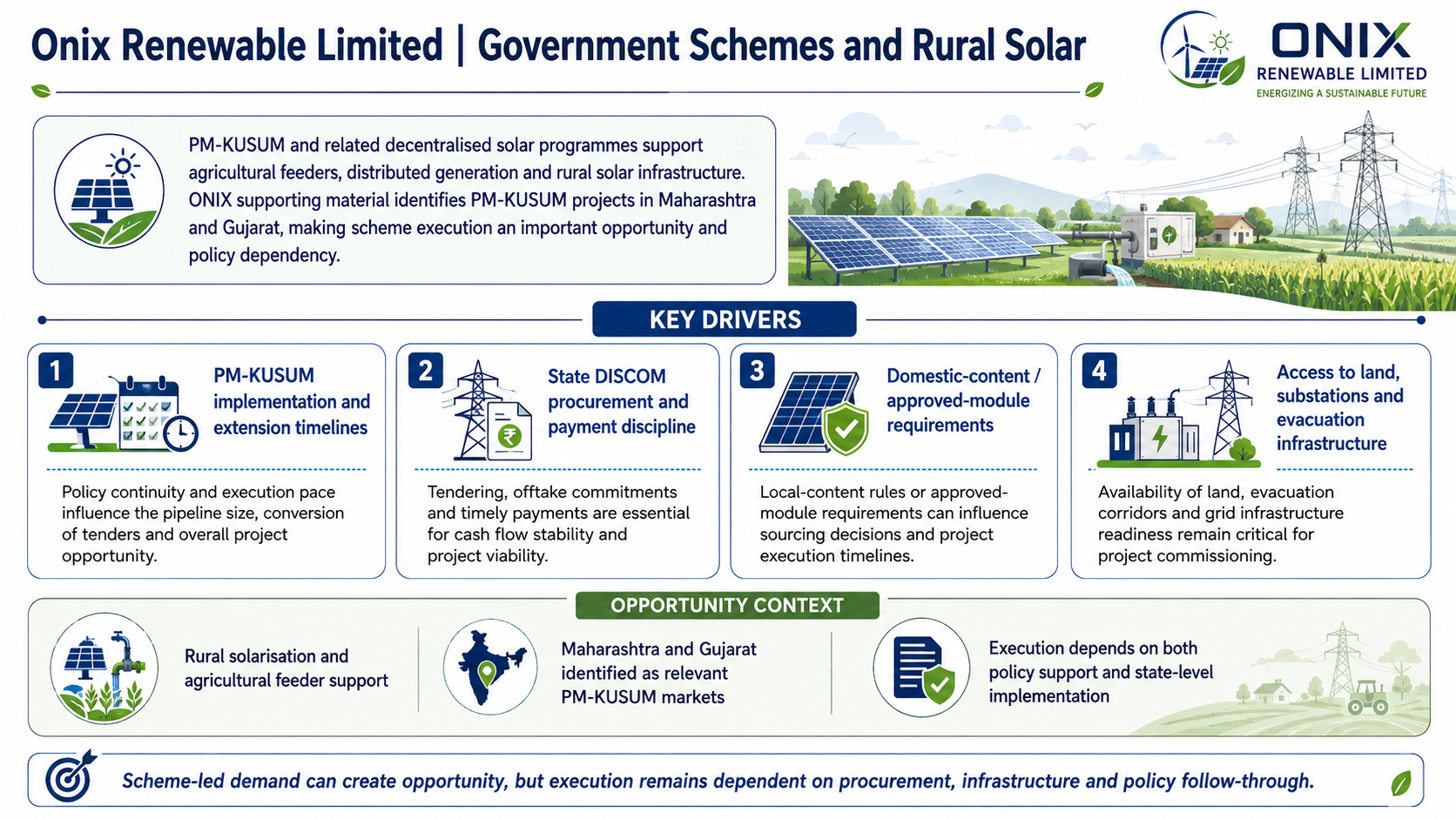 Onix Renewable Limited | Government Schemes and Rural Solar

ONIX
RENEWABLE LIMITED
ENERGIZING A SUSTAINABLE FUTURE

PM-KUSUM and related decentralised solar programmes support agricultural feeders, distributed generation and rural solar infrastructure. ONIX supporting material identifies PM-KUSUM projects in Maharashtra and Gujarat, making scheme execution an important opportunity and policy dependency.

KEY DRIVERS

1
PM-KUSUM implementation and extension timelines

Policy continuity and execution pace influence the pipeline size, conversion of tenders and overall project opportunity.

2
State DISCOM procurement and payment discipline

Tendering, offtake commitments and timely payments are essential for cash flow stability and project viability.

3
Domestic-content / approved-module requirements

Local-content rules or approved-module requirements can influence sourcing decisions and project execution timelines.

4
Access to land, substations and evacuation infrastructure

Availability of land, evacuation corridors and grid infrastructure readiness remain critical for project commissioning.

OPPORTUNITY CONTEXT

Rural solarisation and agricultural feeder support

Maharashtra and Gujarat identified as relevant PM-KUSUM markets

Execution depends on both policy support and state-level implementation

Scheme-led demand can create opportunity, but execution remains dependent on procurement, infrastructure and policy follow-through.